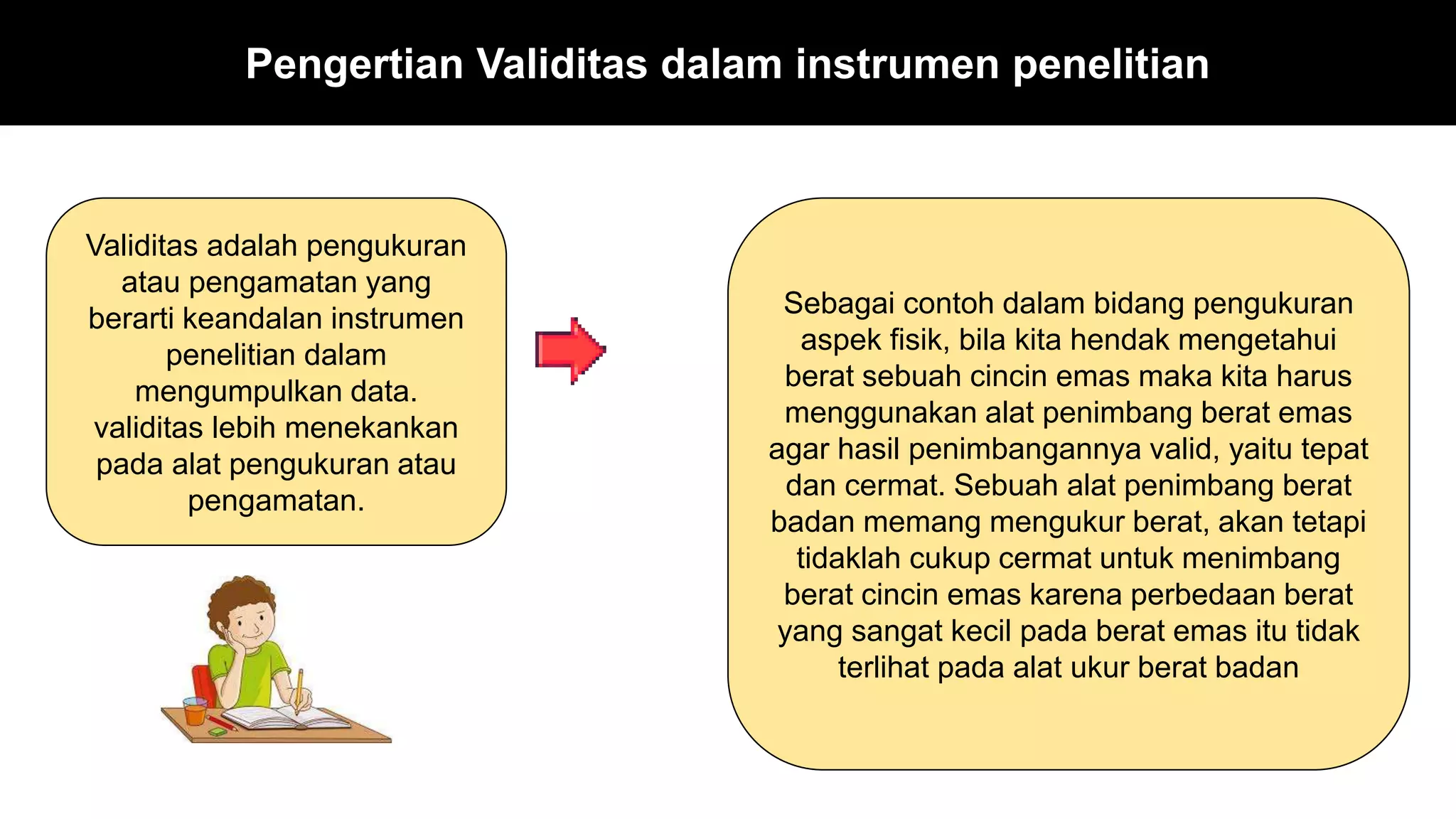 Pengertian Validitas dalam instrumen penelitian

Validitas adalah pengukuran atau pengamatan yang berarti keandalan instrumen penelitian dalam mengumpulkan data. validitas lebih menekankan pada alat pengukuran atau pengamatan.

Sebagai contoh dalam bidang pengukuran aspek fisik, bila kita hendak mengetahui berat sebuah cincin emas maka kita harus menggunakan alat penimbang berat emas agar hasil penimbangannya valid, yaitu tepat dan cermat. Sebuah alat penimbang berat badan memang mengukur berat, akan tetapi tidaklah cukup cermat untuk menimbang berat cincin emas karena perbedaan berat yang sangat kecil pada berat emas itu tidak terlihat pada alat ukur berat badan